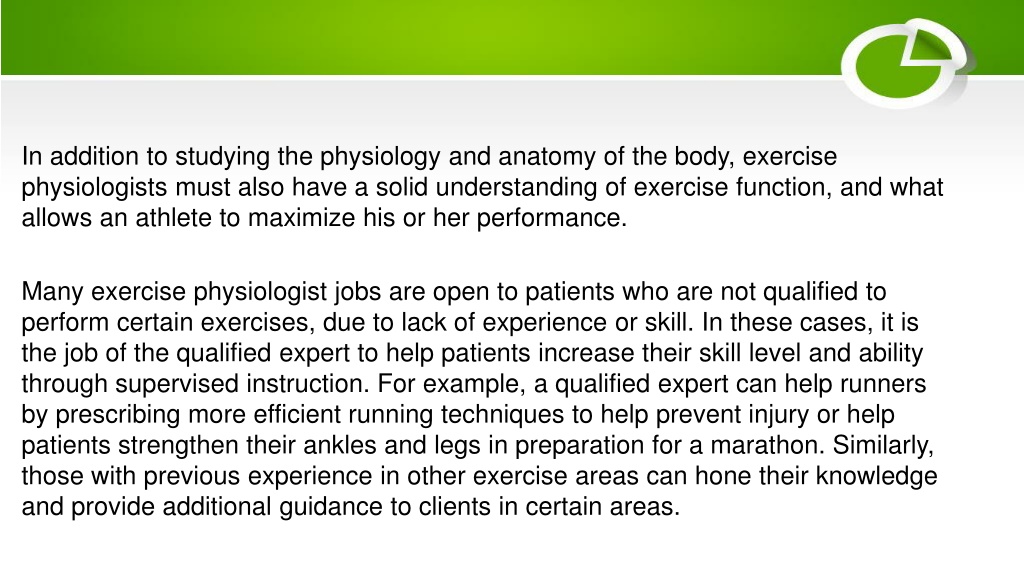 In addition to studying the physiology and anatomy of the body, exercise physiologists must also have a solid understanding of exercise function, and what allows an athlete to maximize his or her performance.

Many exercise physiologist jobs are open to patients who are not qualified to perform certain exercises, due to lack of experience or skill. In these cases, it is the job of the qualified expert to help patients increase their skill level and ability through supervised instruction. For example, a qualified expert can help runners by prescribing more efficient running techniques to help prevent injury or help patients strengthen their ankles and legs in preparation for a marathon. Similarly, those with previous experience in other exercise areas can hone their knowledge and provide additional guidance to clients in certain areas.